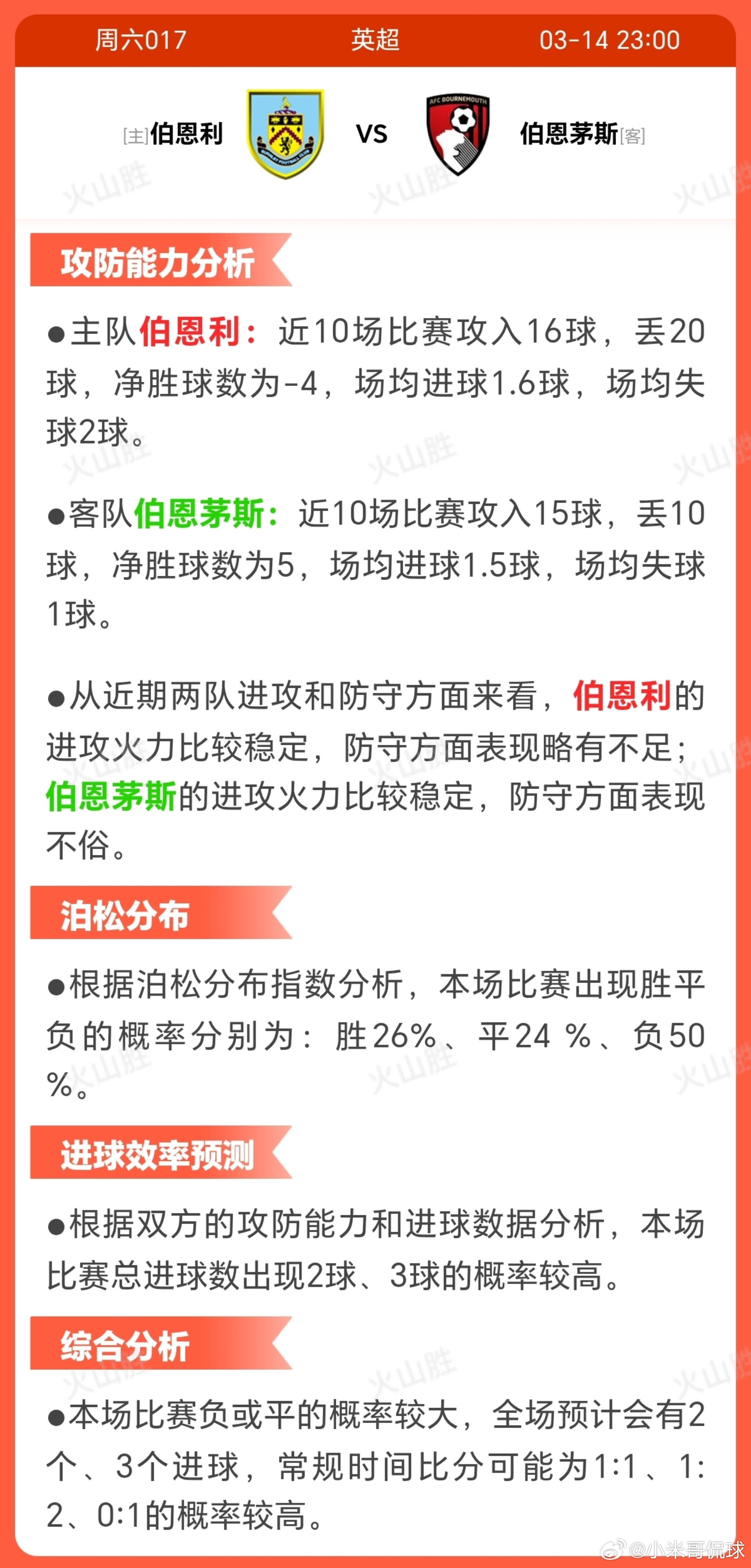 周六017　英超　03-14 23:00

[主]伯恩利 VS 伯恩茅斯[客]

AFC BOURNEMOUTH

火山胜

攻防能力分析

●主队伯恩利：近10场比赛攻入16球，丢20球，净胜球数为-4，场均进球1.6球，场均失球2球。

●客队伯恩茅斯：近10场比赛攻入15球，丢10球，净胜球数为5，场均进球1.5球，场均失球1球。

●从近期两队进攻和防守方面来看，伯恩利的进攻火力比较稳定，防守方面表现略有不足；伯恩茅斯的进攻火力比较稳定，防守方面表现不俗。

泊松分布

●根据泊松分布指数分析，本场比赛出现胜平负的概率分别为：胜26%、平24 %、负50 %。

进球效率预测

●根据双方的攻防能力和进球数据分析，本场比赛总进球数出现2球、3球的概率较高。

综合分析

●本场比赛负或平的概率较大，全场预计会有2个、3个进球，常规时间比分可能为1:1、1:2、0:1的概率较高。

@小米哥侃球